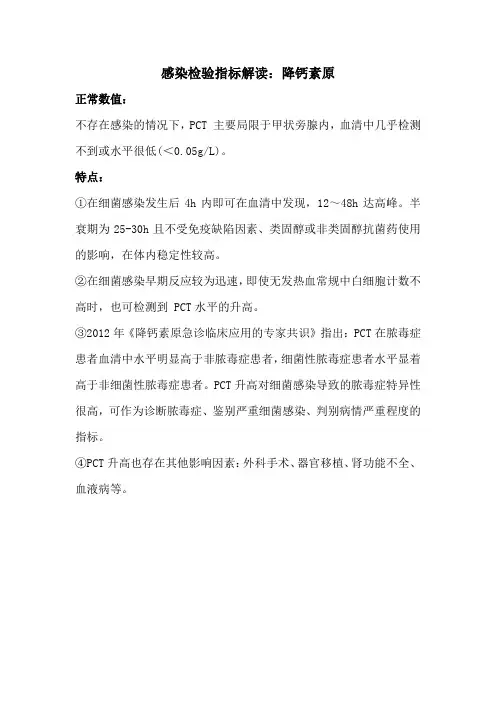 感染检验指标解读：降钙素原

正常数值：

不存在感染的情况下，PCT 主要局限于甲状旁腺内，血清中几乎检测不到或水平很低（<0.05g/L）。

特点：

①在细菌感染发生后 4h 内即可在血清中发现，12～48h 达高峰。半衰期为 25-30h 且不受免疫缺陷因素、类固醇或非类固醇抗菌药使用的影响，在体内稳定性较高。

②在细菌感染早期反应较为迅速，即使无发热血常规中白细胞计数不高时，也可检测到 PCT 水平的升高。

③2012 年《降钙素原急诊临床应用的专家共识》指出：PCT 在脓毒症患者血清中水平明显高于非脓毒症患者，细菌性脓毒症患者水平显着高于非细菌性脓毒症患者。PCT 升高对细菌感染导致的脓毒症特异性很高，可作为诊断脓毒症、鉴别严重细菌感染、判别病情严重程度的指标。

④PCT 升高也存在其他影响因素：外科手术、器官移植、肾功能不全、血液病等。